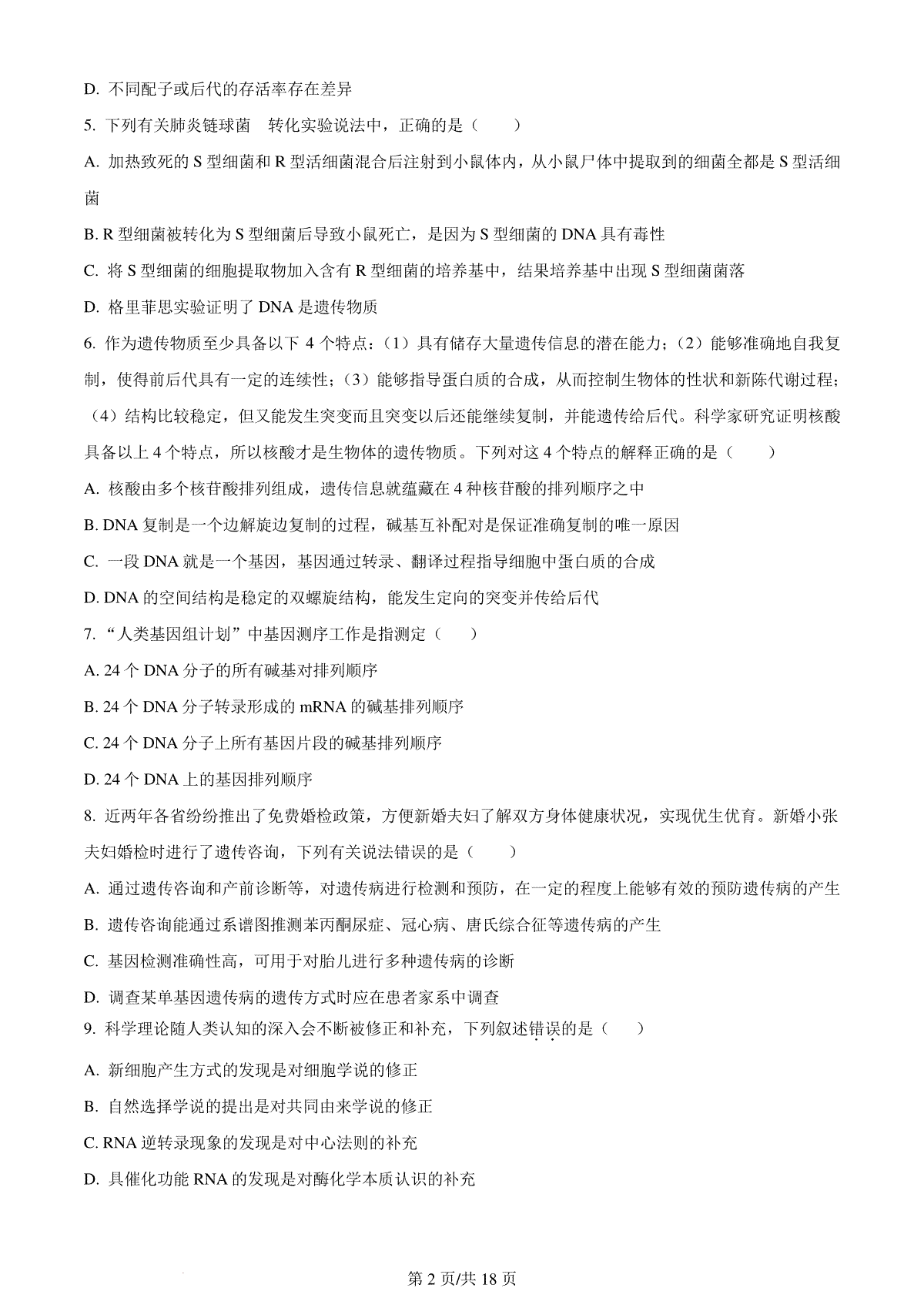 D. 不同配子或后代的存活率存在差异

5. 下列有关肺炎链球菌 转化实验说法中，正确的是（　　）

A. 加热致死的 S 型细菌和 R 型活细菌混合后注射到小鼠体内，从小鼠尸体中提取到的细菌全都是 S 型活细菌

B. R 型细菌被转化为 S 型细菌后导致小鼠死亡，是因为 S 型细菌的 DNA 具有毒性

C. 将 S 型细菌的细胞提取物加入含有 R 型细菌的培养基中，结果培养基中出现 S 型细菌菌落

D. 格里菲思实验证明了 DNA 是遗传物质

6. 作为遗传物质至少具备以下 4 个特点：（1）具有储存大量遗传信息的潜在能力；（2）能够准确地自我复制，使得前后代具有一定的连续性；（3）能够指导蛋白质的合成，从而控制生物体的性状和新陈代谢过程；（4）结构比较稳定，但又能发生突变而且突变以后还能继续复制，并能遗传给后代。科学家研究证明核酸具备以上 4 个特点，所以核酸才是生物体的遗传物质。下列对这 4 个特点的解释正确的是（　　）

A. 核酸由多个核苷酸排列组成，遗传信息就蕴藏在 4 种核苷酸的排列顺序之中

B. DNA 复制是一个边解旋边复制的过程，碱基互补配对是保证准确复制的唯一原因

C. 一段 DNA 就是一个基因，基因通过转录、翻译过程指导细胞中蛋白质的合成

D. DNA 的空间结构是稳定的双螺旋结构，能发生定向的突变并传给后代

7. “人类基因组计划”中基因测序工作是指测定（　　）

A. 24 个 DNA 分子的所有碱基对排列顺序

B. 24 个 DNA 分子转录形成的 mRNA 的碱基排列顺序

C. 24 个 DNA 分子上所有基因片段的碱基排列顺序

D. 24 个 DNA 上的基因排列顺序

8. 近两年各省纷纷推出了免费婚检政策，方便新婚夫妇了解双方身体健康状况，实现优生优育。新婚小张夫妇婚检时进行了遗传咨询，下列有关说法错误的是（　　）

A. 通过遗传咨询和产前诊断等，对遗传病进行检测和预防，在一定的程度上能够有效的预防遗传病的产生

B. 遗传咨询能通过系谱图推测苯丙酮尿症、冠心病、唐氏综合征等遗传病的产生

C. 基因检测准确性高，可用于对胎儿进行多种遗传病的诊断

D. 调查某单基因遗传病的遗传方式时应在患者家系中调查

9. 科学理论随人类认知的深入会不断被修正和补充，下列叙述错误的是（　　）

A. 新细胞产生方式的发现是对细胞学说的修正

B. 自然选择学说的提出是对共同由来学说的修正

C. RNA 逆转录现象的发现是对中心法则的补充

D. 具催化功能 RNA 的发现是对酶化学本质认识的补充

第 2 页/共 18 页